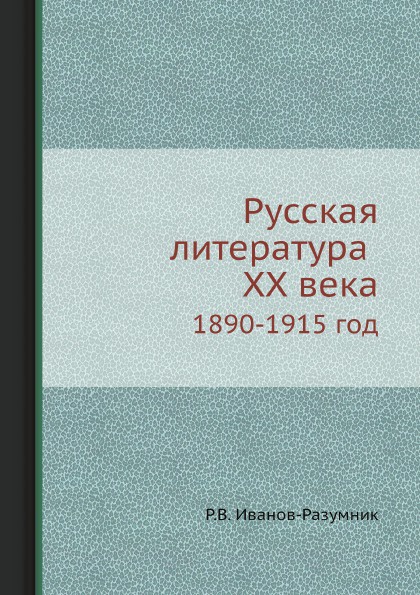 Русская литература XX века

1890-1915 год

Р.В. Иванов-Разумник